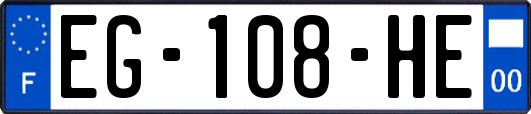 F
EG-108-HE
00